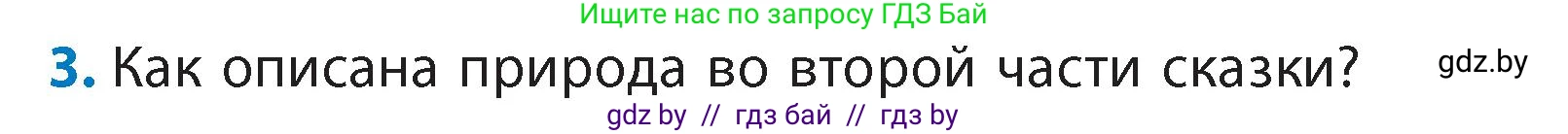 Ищите нас по запросу ГДЗ Бай

3. Как описана природа во второй части сказки?

gdz.by

gdz by // гдз бай // гдз by